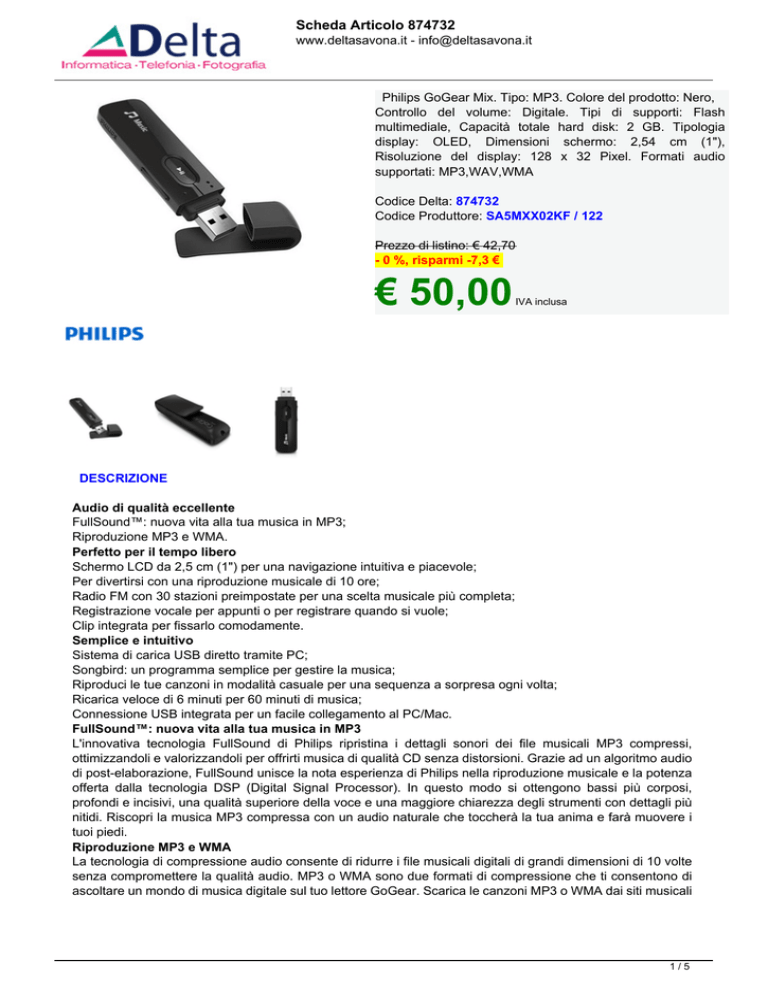 Delta
Informatica · Telefonia · Fotografia

Scheda Articolo 874732
www.deltasavona.it - info@deltasavona.it

Philips GoGear Mix. Tipo: MP3. Colore del prodotto: Nero, Controllo del volume: Digitale. Tipi di supporti: Flash multimediale, Capacità totale hard disk: 2 GB. Tipologia display: OLED, Dimensioni schermo: 2,54 cm (1"), Risoluzione del display: 128 x 32 Pixel. Formati audio supportati: MP3,WAV,WMA

Codice Delta: 874732
Codice Produttore: SA5MXX02KF / 122

Prezzo di listino: € 42,70
- 0 %, risparmi -7,3 €

€ 50,00 IVA inclusa

PHILIPS

DESCRIZIONE

Audio di qualità eccellente
FullSound™: nuova vita alla tua musica in MP3;
Riproduzione MP3 e WMA.
Perfetto per il tempo libero
Schermo LCD da 2,5 cm (1") per una navigazione intuitiva e piacevole;
Per divertirsi con una riproduzione musicale di 10 ore;
Radio FM con 30 stazioni preimpostate per una scelta musicale più completa;
Registrazione vocale per appunti o per registrare quando si vuole;
Clip integrata per fissarlo comodamente.
Semplice e intuitivo
Sistema di carica USB diretto tramite PC;
Songbird: un programma semplice per gestire la musica;
Riproduci le tue canzoni in modalità casuale per una sequenza a sorpresa ogni volta;
Ricarica veloce di 6 minuti per 60 minuti di musica;
Connessione USB integrata per un facile collegamento al PC/Mac.
FullSound™: nuova vita alla tua musica in MP3
L'innovativa tecnologia FullSound di Philips ripristina i dettagli sonori dei file musicali MP3 compressi, ottimizzandoli e valorizzandoli per offrirti musica di qualità CD senza distorsioni. Grazie ad un algoritmo audio di post-elaborazione, FullSound unisce la nota esperienza di Philips nella riproduzione musicale e la potenza offerta dalla tecnologia DSP (Digital Signal Processor). In questo modo si ottengono bassi più corposi, profondi e incisivi, una qualità superiore della voce e una maggiore chiarezza degli strumenti con dettagli più nitidi. Riscopri la musica MP3 compressa con un audio naturale che toccherà la tua anima e farà muovere i tuoi piedi.
Riproduzione MP3 e WMA
La tecnologia di compressione audio consente di ridurre i file musicali digitali di grandi dimensioni di 10 volte senza compromettere la qualità audio. MP3 o WMA sono due formati di compressione che ti consentono di ascoltare un mondo di musica digitale sul tuo lettore GoGear. Scarica le canzoni MP3 o WMA dai siti musicali

1 / 5